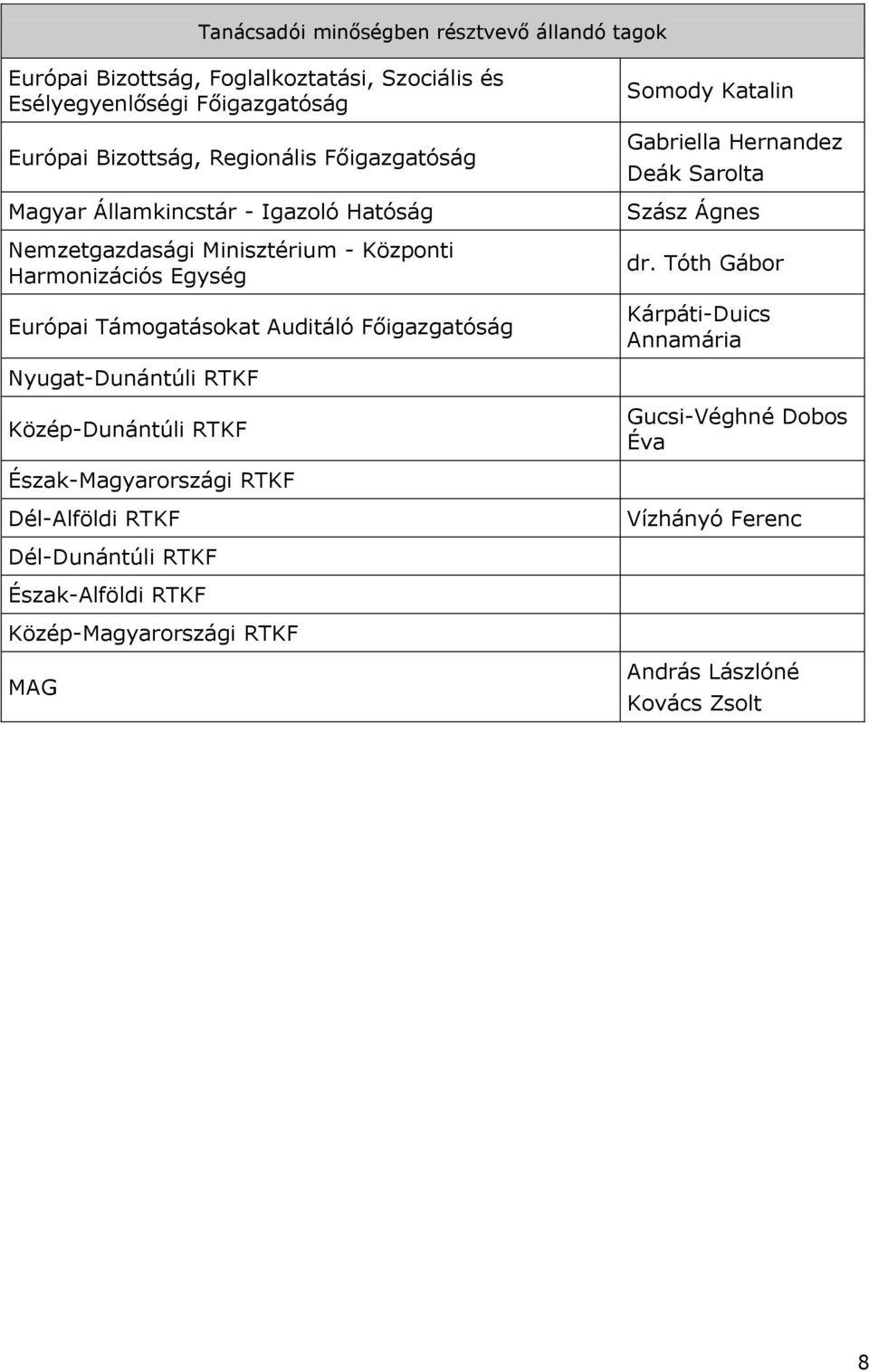 | Tanácsadói minőségben résztvevő állandó tagok | |
|---|---|
| Európai Bizottság, Foglalkoztatási, Szociális és Esélyegyenlőségi Főigazgatóság | Somody Katalin |
| Európai Bizottság, Regionális Főigazgatóság | Gabriella Hernandez Deák Sarolta |
| Magyar Államkincstár - Igazoló Hatóság | Szász Ágnes |
| Nemzetgazdasági Minisztérium - Központi Harmonizációs Egység | dr. Tóth Gábor |
| Európai Támogatásokat Auditáló Főigazgatóság | Kárpáti-Duics Annamária |
| Nyugat-Dunántúli RTKF | |
| Közép-Dunántúli RTKF | Gucsi-Véghné Dobos Éva |
| Észak-Magyarországi RTKF | |
| Dél-Alföldi RTKF | Vízhányó Ferenc |
| Dél-Dunántúli RTKF | |
| Észak-Alföldi RTKF | |
| Közép-Magyarországi RTKF | |
| MAG | András Lászlóné Kovács Zsolt |

8